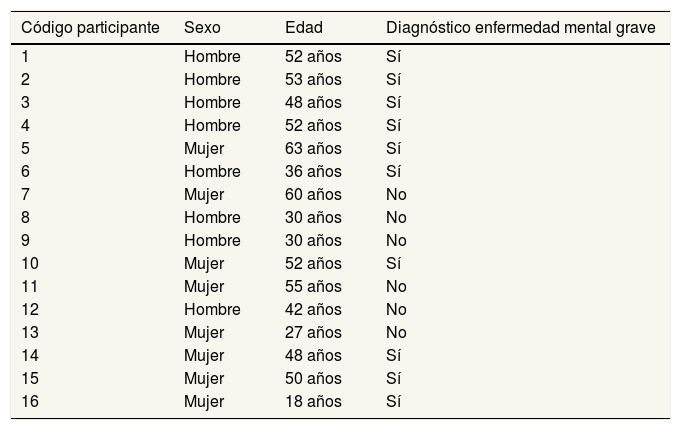 | Código participante | Sexo | Edad | Diagnóstico enfermedad mental grave |
|---|---|---|---|
| 1 | Hombre | 52 años | Sí |
| 2 | Hombre | 53 años | Sí |
| 3 | Hombre | 48 años | Sí |
| 4 | Hombre | 52 años | Sí |
| 5 | Mujer | 63 años | Sí |
| 6 | Hombre | 36 años | Sí |
| 7 | Mujer | 60 años | No |
| 8 | Hombre | 30 años | No |
| 9 | Hombre | 30 años | No |
| 10 | Mujer | 52 años | Sí |
| 11 | Mujer | 55 años | No |
| 12 | Hombre | 42 años | No |
| 13 | Mujer | 27 años | No |
| 14 | Mujer | 48 años | Sí |
| 15 | Mujer | 50 años | Sí |
| 16 | Mujer | 18 años | Sí |